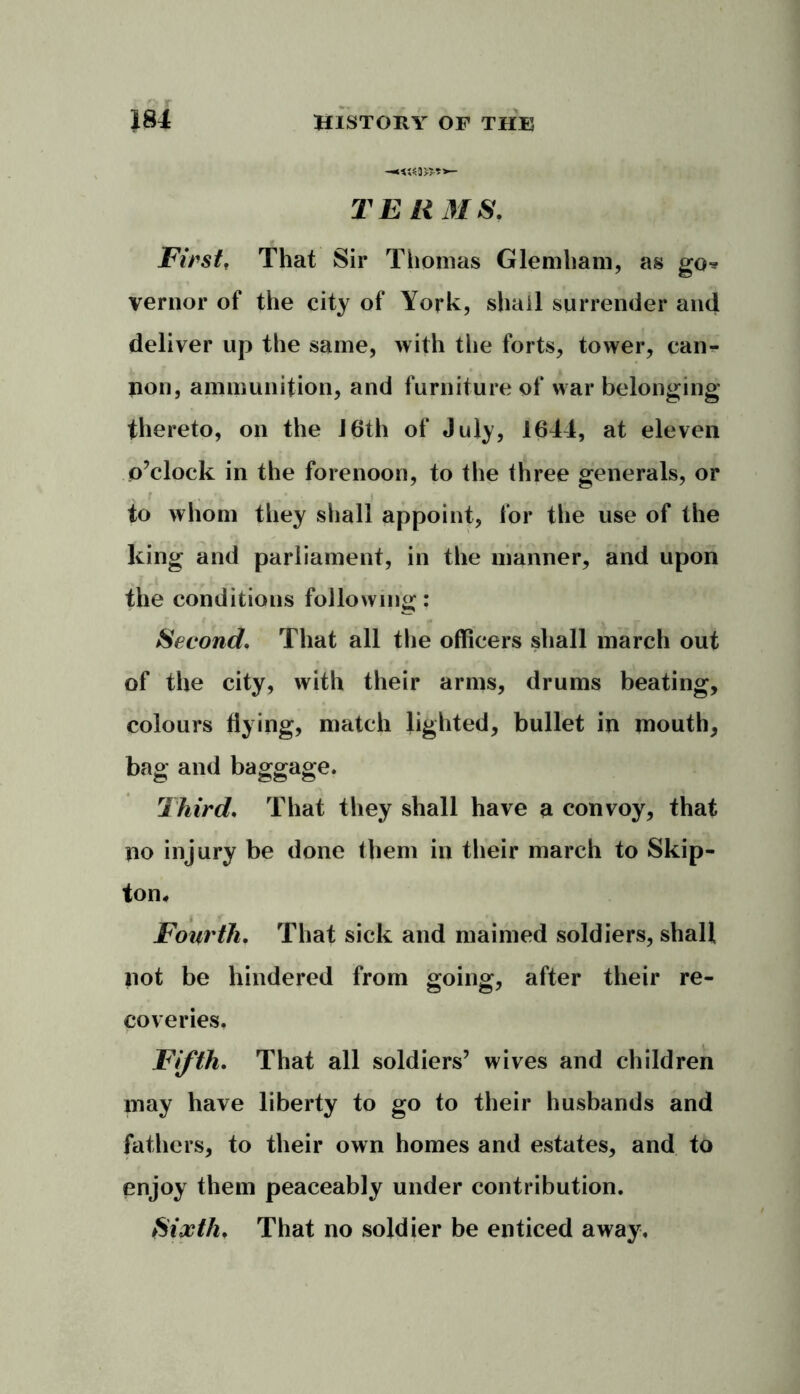 184 HISTORY OF THE

TERMS.

First. That Sir Thomas Glemham, as governor of the city of York, shall surrender and deliver up the same, with the forts, tower, cannon, ammunition, and furniture of war belonging thereto, on the 16th of July, 1644, at eleven o'clock in the forenoon, to the three generals, or to whom they shall appoint, for the use of the king and parliament, in the manner, and upon the conditions following:

Second. That all the officers shall march out of the city, with their arms, drums beating, colours flying, match lighted, bullet in mouth, bag and baggage.

Third. That they shall have a convoy, that no injury be done them in their march to Skipton.

Fourth. That sick and maimed soldiers, shall not be hindered from going, after their recoveries.

Fifth. That all soldiers' wives and children may have liberty to go to their husbands and fathers, to their own homes and estates, and to enjoy them peaceably under contribution.

Sixth. That no soldier be enticed away.